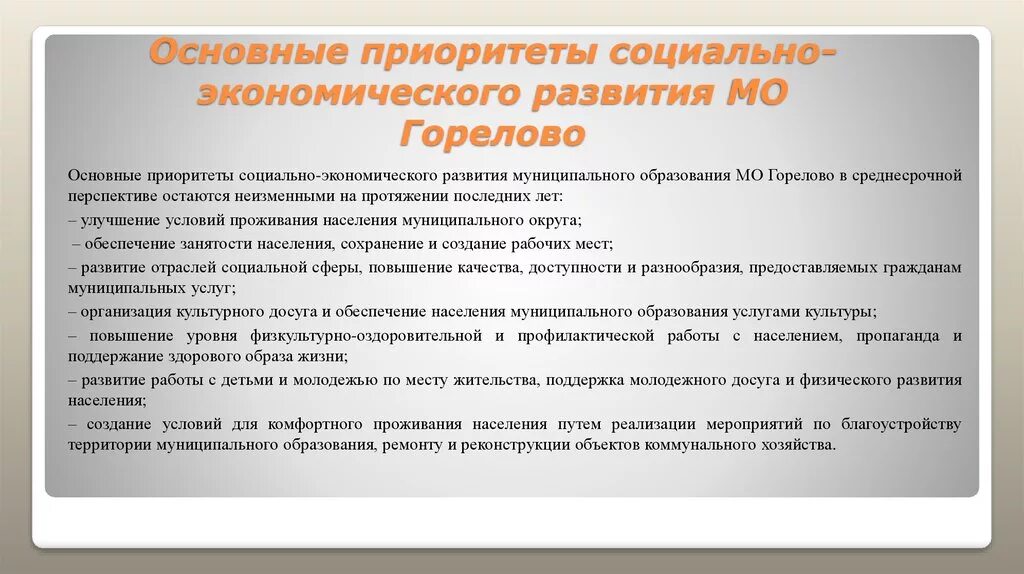 Основные приоритеты социально-экономического развития МО Горелово

Основные приоритеты социально-экономического развития муниципального образования МО Горелово в среднесрочной перспективе остаются неизменными на протяжении последних лет:

– улучшение условий проживания населения муниципального округа;

– обеспечение занятости населения, сохранение и создание рабочих мест;

– развитие отраслей социальной сферы, повышение качества, доступности и разнообразия, предоставляемых гражданам муниципальных услуг;

– организация культурного досуга и обеспечение населения муниципального образования услугами культуры;

– повышение уровня физкультурно-оздоровительной и профилактической работы с населением, пропаганда и поддержание здорового образа жизни;

– развитие работы с детьми и молодежью по месту жительства, поддержка молодежного досуга и физического развития населения;

– создание условий для комфортного проживания населения путем реализации мероприятий по благоустройству территории муниципального образования, ремонту и реконструкции объектов коммунального хозяйства.